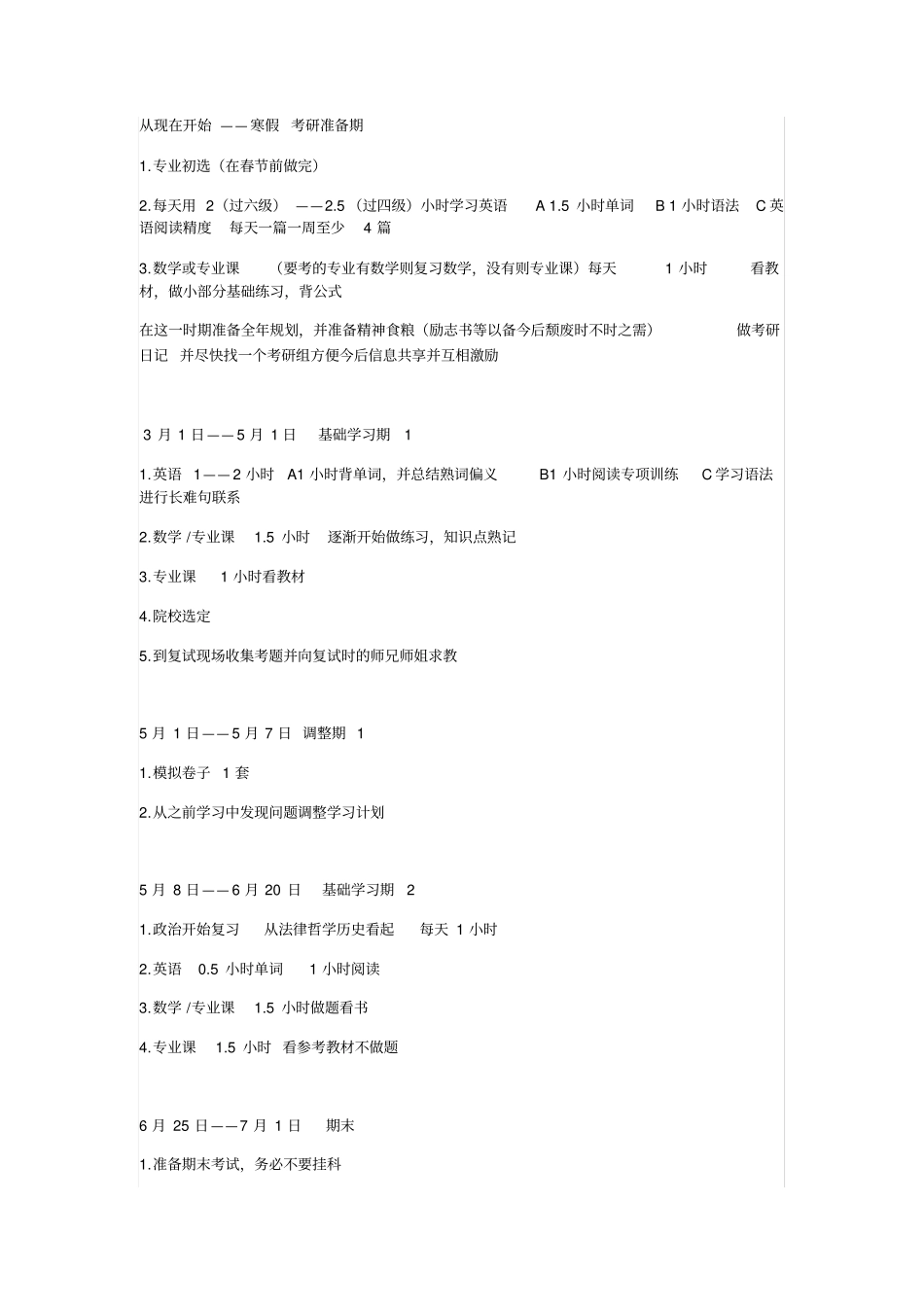 从现在开始 ——寒假 考研准备期

1.专业初选（在春节前做完）

2.每天用 2（过六级） ——2.5（过四级）小时学习英语 A 1.5 小时单词 B 1 小时语法 C 英语阅读精度 每天一篇一周至少 4 篇

3.数学或专业课 （要考的专业有数学则复习数学，没有则专业课）每天 1 小时 看教材，做小部分基础练习，背公式

在这一时期准备全年规划，并准备精神食粮（励志书等以备今后颓废时不时之需） 做考研日记 并尽快找一个考研组方便今后信息共享并互相激励

3 月 1 日——5 月 1 日 基础学习期 1

1.英语 1——2 小时 A1 小时背单词，并总结熟词偏义 B1 小时阅读专项训练 C 学习语法进行长难句联系

2.数学 /专业课 1.5 小时 逐渐开始做练习，知识点熟记

3.专业课 1 小时看教材

4.院校选定

5.到复试现场收集考题并向复试时的师兄师姐求教

5 月 1 日——5 月 7 日 调整期 1

1.模拟卷子 1 套

2.从之前学习中发现问题调整学习计划

5 月 8 日——6 月 20 日 基础学习期 2

1.政治开始复习 从法律哲学历史看起 每天 1 小时

2.英语 0.5 小时单词 1 小时阅读

3.数学 /专业课 1.5 小时做题看书

4.专业课 1.5 小时 看参考教材不做题

6 月 25 日——7 月 1 日 期末

1.准备期末考试，务必不要挂科